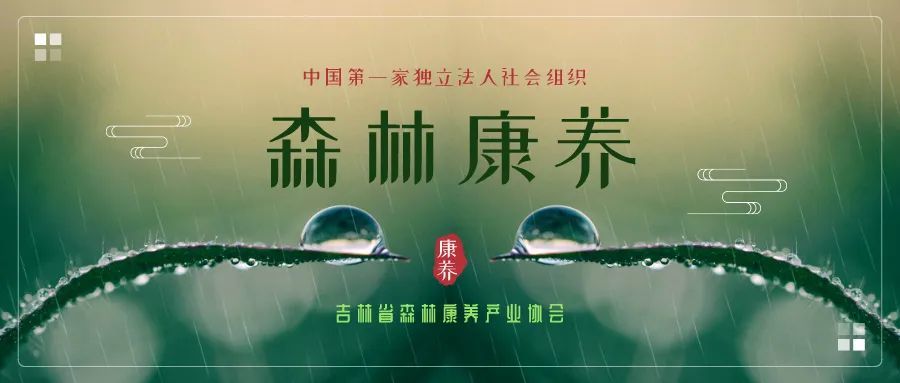 中国第一家独立法人社会组织

森林康养

康养

吉林省森林康养产业协会